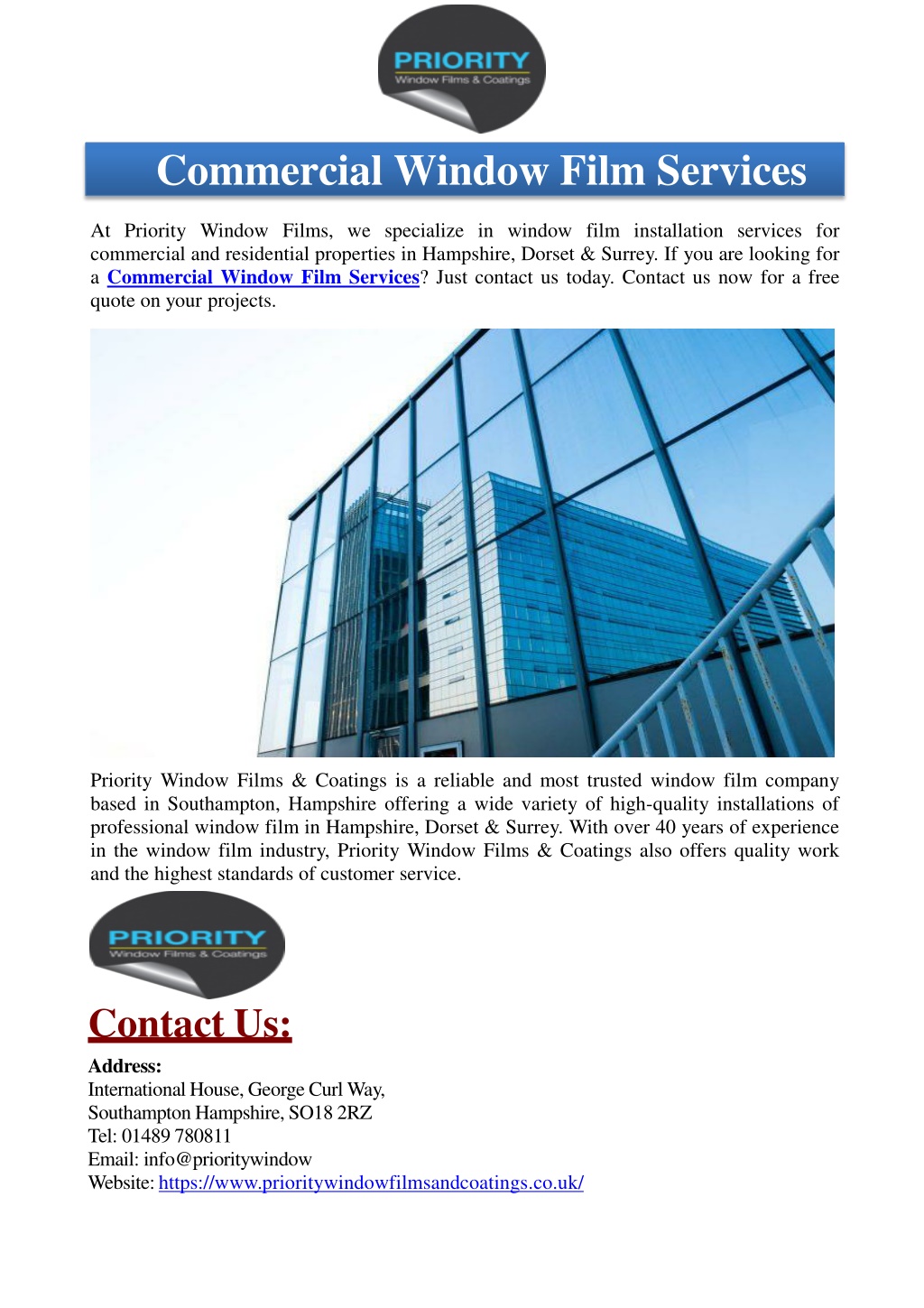 PRIORITY
Window Films & Coatings

Commercial Window Film Services

At Priority Window Films, we specialize in window film installation services for commercial and residential properties in Hampshire, Dorset & Surrey. If you are looking for a Commercial Window Film Services? Just contact us today. Contact us now for a free quote on your projects.

Priority Window Films & Coatings is a reliable and most trusted window film company based in Southampton, Hampshire offering a wide variety of high-quality installations of professional window film in Hampshire, Dorset & Surrey. With over 40 years of experience in the window film industry, Priority Window Films & Coatings also offers quality work and the highest standards of customer service.

PRIORITY
Window Films & Coatings

Contact Us:

Address:
International House, George Curl Way,
Southampton Hampshire, SO18 2RZ
Tel: 01489 780811
Email: info@prioritywindow
Website: https://www.prioritywindowfilmsandcoatings.co.uk/